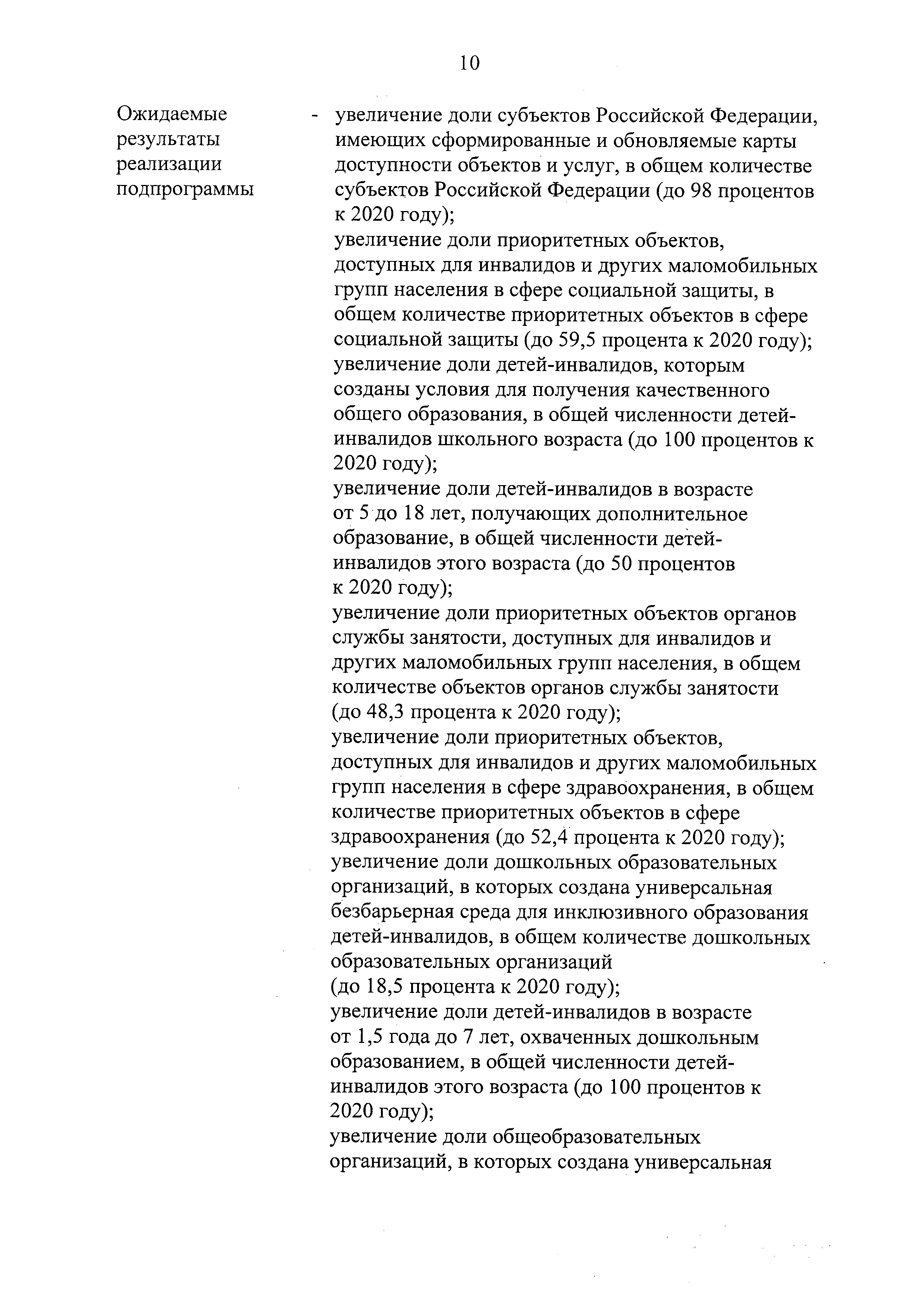 10

Ожидаемые результаты реализации подпрограммы

- увеличение доли субъектов Российской Федерации, имеющих сформированные и обновляемые карты доступности объектов и услуг, в общем количестве субъектов Российской Федерации (до 98 процентов к 2020 году);

увеличение доли приоритетных объектов, доступных для инвалидов и других маломобильных групп населения в сфере социальной защиты, в общем количестве приоритетных объектов в сфере социальной защиты (до 59,5 процента к 2020 году);

увеличение доли детей-инвалидов, которым созданы условия для получения качественного общего образования, в общей численности детей-инвалидов школьного возраста (до 100 процентов к 2020 году);

увеличение доли детей-инвалидов в возрасте от 5 до 18 лет, получающих дополнительное образование, в общей численности детей-инвалидов этого возраста (до 50 процентов к 2020 году);

увеличение доли приоритетных объектов органов службы занятости, доступных для инвалидов и других маломобильных групп населения, в общем количестве объектов органов службы занятости (до 48,3 процента к 2020 году);

увеличение доли приоритетных объектов, доступных для инвалидов и других маломобильных групп населения в сфере здравоохранения, в общем количестве приоритетных объектов в сфере здравоохранения (до 52,4 процента к 2020 году);

увеличение доли дошкольных образовательных организаций, в которых создана универсальная безбарьерная среда для инклюзивного образования детей-инвалидов, в общем количестве дошкольных образовательных организаций (до 18,5 процента к 2020 году);

увеличение доли детей-инвалидов в возрасте от 1,5 года до 7 лет, охваченных дошкольным образованием, в общей численности детей-инвалидов этого возраста (до 100 процентов к 2020 году);

увеличение доли общеобразовательных организаций, в которых создана универсальная